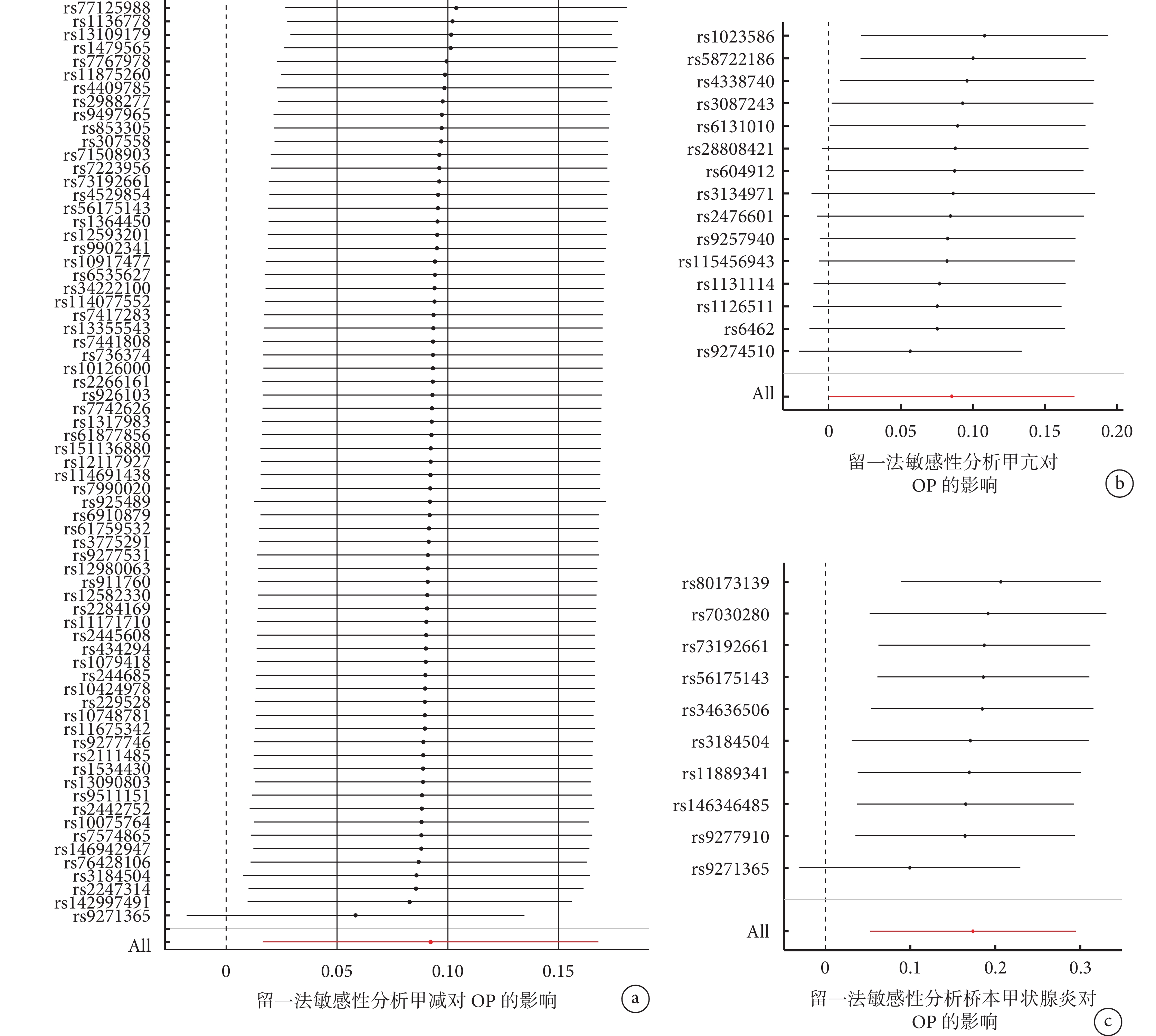 rs77125988
rs1136778
rs13109179
rs1479565
rs7767978
rs11875260
rs4409785
rs2988277
rs9497965
rs853305
rs307558
rs71508903
rs7223956
rs73192661
rs4529854
rs56175143
rs1364450
rs12593201
rs9902341
rs10917477
rs6535627
rs34222100
rs114077552
rs7417283
rs13355543
rs7441808
rs736374
rs10126000
rs2266161
rs926103
rs7742626
rs1317983
rs61877856
rs151136880
rs12117927
rs114691438
rs7990020
rs925489
rs6910879
rs61759532
rs3775291
rs9277531
rs12980063
rs911760
rs12582330
rs2284169
rs11171710
rs2445608
rs434294
rs1079418
rs244685
rs10424978
rs229528
rs10748781
rs11675342
rs9277746
rs2111485
rs1534430
rs13090803
rs9511151
rs2442752
rs10075764
rs7574865
rs146942947
rs76428106
rs3184504
rs2247314
rs142997491
rs9271365
All

0 0.05 0.10 0.15

留一法敏感性分析甲减对 OP 的影响

a

rs1023586
rs58722186
rs4338740
rs3087243
rs6131010
rs28808421
rs604912
rs3134971
rs2476601
rs9257940
rs115456943
rs1131114
rs1126511
rs6462
rs9274510
All

0 0.05 0.10 0.15 0.20

留一法敏感性分析甲亢对 OP 的影响

b

rs80173139
rs7030280
rs73192661
rs56175143
rs34636506
rs3184504
rs11889341
rs146346485
rs9277910
rs9271365
All

0 0.1 0.2 0.3

留一法敏感性分析桥本甲状腺炎对 OP 的影响

c